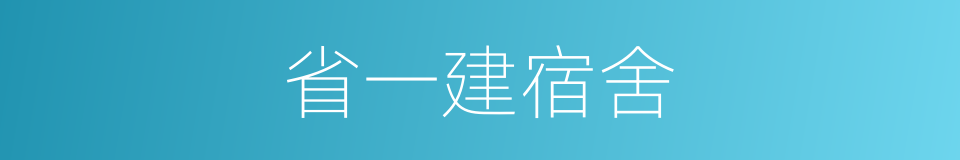 省一建宿舍